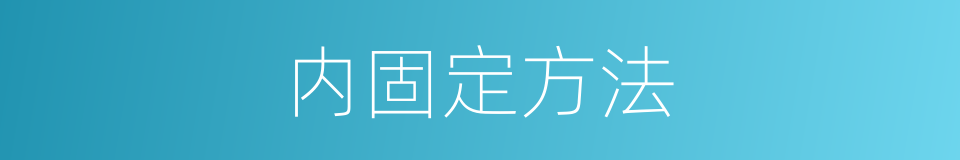 内固定方法